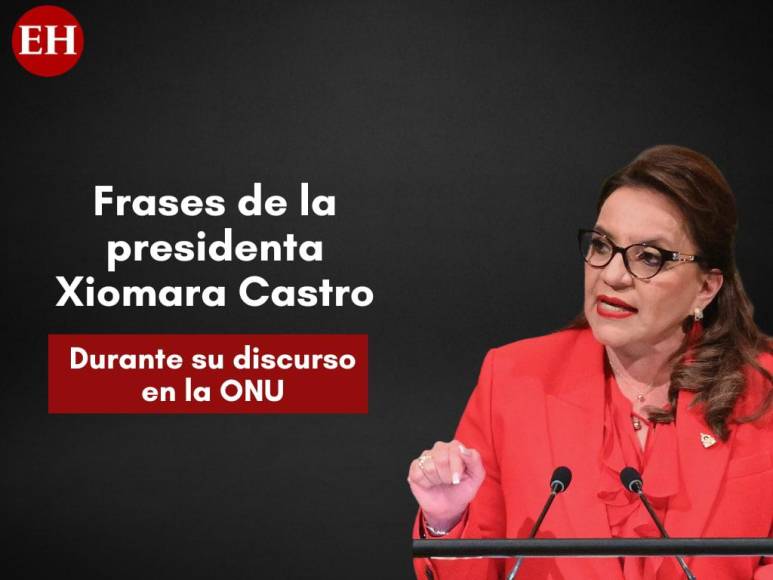 EH

Frases de la presidenta Xiomara Castro

Durante su discurso en la ONU